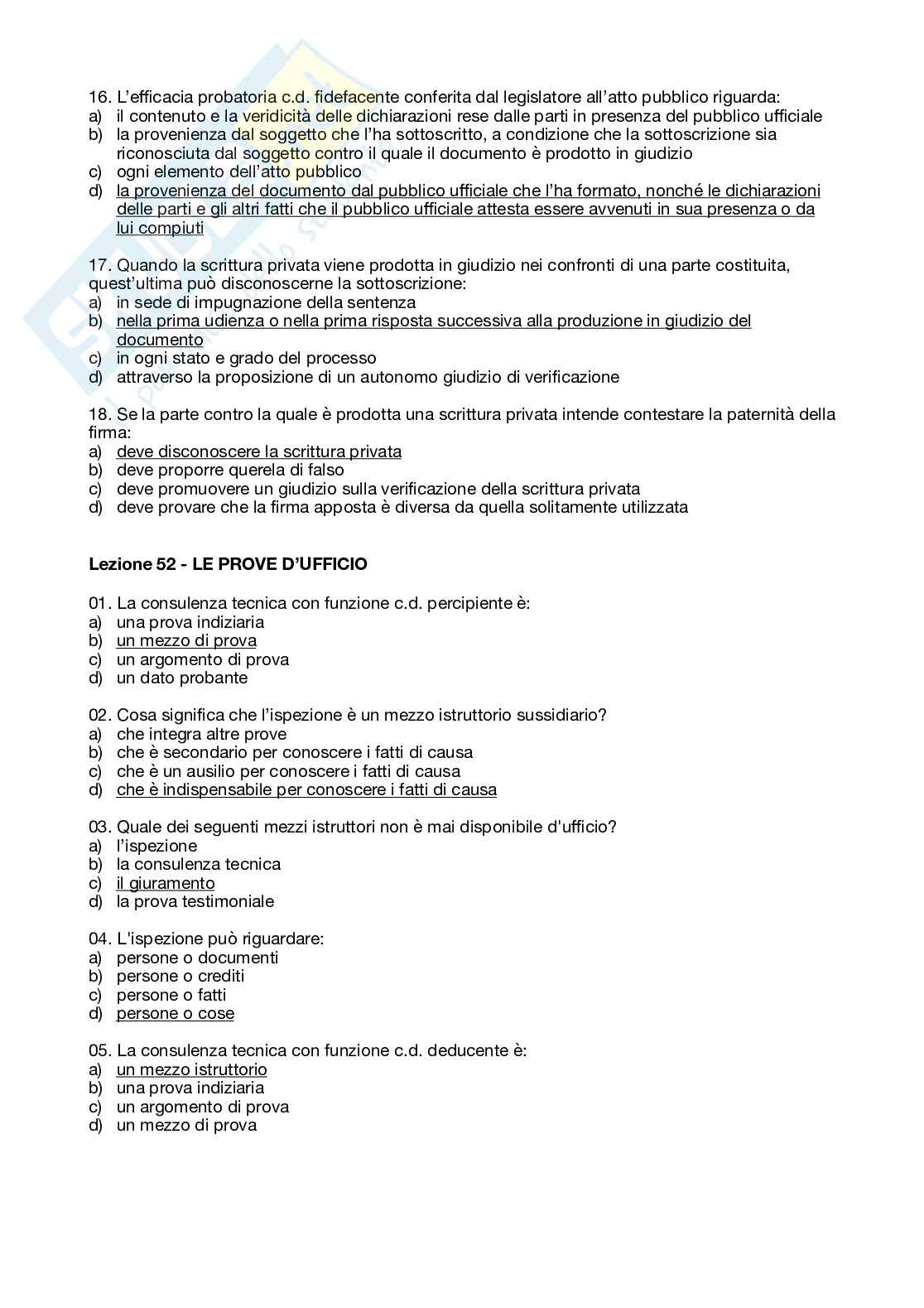 16. L'efficacia probatoria c.d. fidefacente conferita dal legislatore all'atto pubblico riguarda:
a) il contenuto e la veridicità delle dichiarazioni rese dalle parti in presenza del pubblico ufficiale
b) la provenienza dal soggetto che l'ha sottoscritto, a condizione che la sottoscrizione sia riconosciuta dal soggetto contro il quale il documento è prodotto in giudizio
c) ogni elemento dell'atto pubblico
d) la provenienza del documento dal pubblico ufficiale che l'ha formato, nonché le dichiarazioni delle parti e gli altri fatti che il pubblico ufficiale attesta essere avvenuti in sua presenza o da lui compiuti

17. Quando la scrittura privata viene prodotta in giudizio nei confronti di una parte costituita, quest'ultima può disconoscerne la sottoscrizione:
a) in sede di impugnazione della sentenza
b) nella prima udienza o nella prima risposta successiva alla produzione in giudizio del documento
c) in ogni stato e grado del processo
d) attraverso la proposizione di un autonomo giudizio di verificazione

18. Se la parte contro la quale è prodotta una scrittura privata intende contestare la paternità della firma:
a) deve disconoscere la scrittura privata
b) deve proporre querela di falso
c) deve promuovere un giudizio sulla verificazione della scrittura privata
d) deve provare che la firma apposta è diversa da quella solitamente utilizzata

Lezione 52 - LE PROVE D'UFFICIO

01. La consulenza tecnica con funzione c.d. percipiente è:
a) una prova indiziaria
b) un mezzo di prova
c) un argomento di prova
d) un dato probante

02. Cosa significa che l'ispezione è un mezzo istruttorio sussidiario?
a) che integra altre prove
b) che è secondario per conoscere i fatti di causa
c) che è un ausilio per conoscere i fatti di causa
d) che è indispensabile per conoscere i fatti di causa

03. Quale dei seguenti mezzi istruttori non è mai disponibile d'ufficio?
a) l'ispezione
b) la consulenza tecnica
c) il giuramento
d) la prova testimoniale

04. L'ispezione può riguardare:
a) persone o documenti
b) persone o crediti
c) persone o fatti
d) persone o cose

05. La consulenza tecnica con funzione c.d. deducente è:
a) un mezzo istruttorio
b) una prova indiziaria
c) un argomento di prova
d) un mezzo di prova